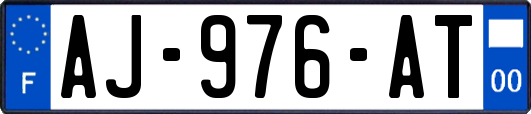 F
AJ-976-AT
00